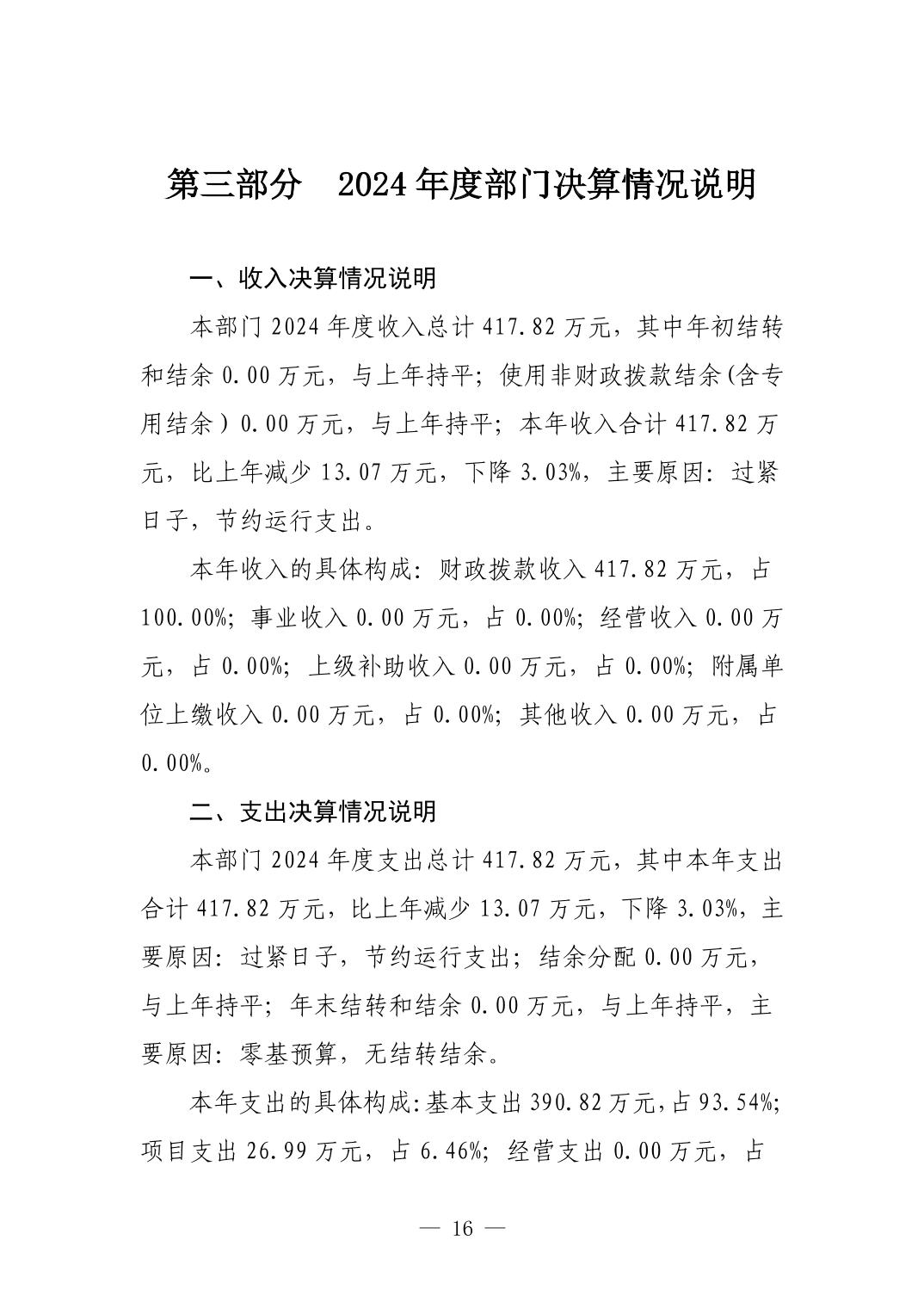 第三部分　2024年度部门决算情况说明

一、收入决算情况说明

本部门2024年度收入总计417.82万元，其中年初结转和结余0.00万元，与上年持平；使用非财政拨款结余(含专用结余）0.00万元，与上年持平；本年收入合计417.82万元，比上年减少13.07万元，下降3.03%，主要原因：过紧日子，节约运行支出。

本年收入的具体构成：财政拨款收入417.82万元，占100.00%；事业收入0.00万元，占0.00%；经营收入0.00万元，占0.00%；上级补助收入0.00万元，占0.00%；附属单位上缴收入0.00万元，占0.00%；其他收入0.00万元，占0.00%。

二、支出决算情况说明

本部门2024年度支出总计417.82万元，其中本年支出合计417.82万元，比上年减少13.07万元，下降3.03%，主要原因：过紧日子，节约运行支出；结余分配0.00万元，与上年持平；年末结转和结余0.00万元，与上年持平，主要原因：零基预算，无结转结余。

本年支出的具体构成：基本支出390.82万元，占93.54%；项目支出26.99万元，占6.46%；经营支出0.00万元，占

— 16 —